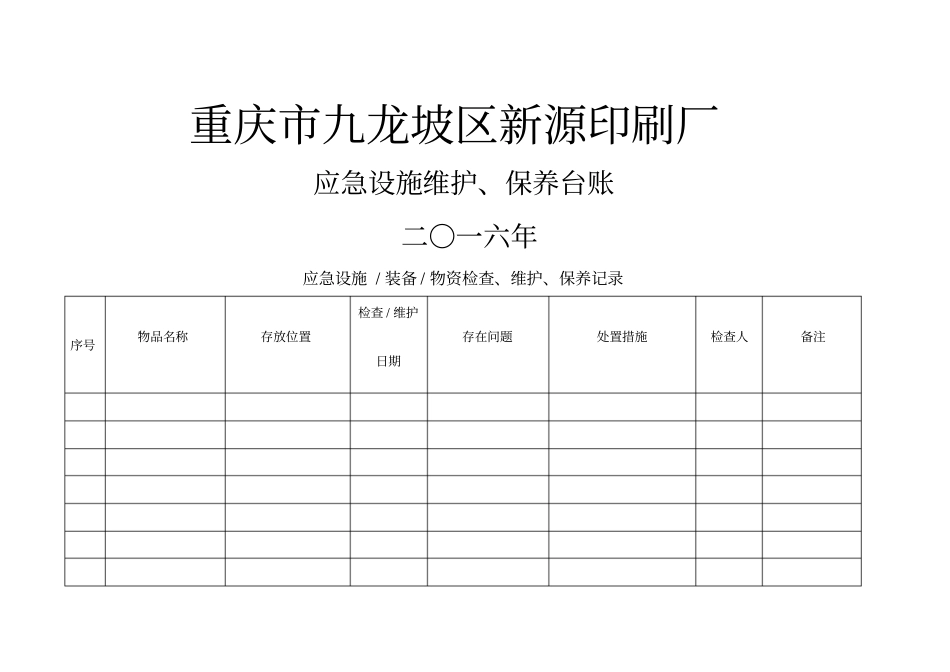 重庆市九龙坡区新源印刷厂

应急设施维护、保养台账

二〇一六年

应急设施 / 装备 / 物资检查、维护、保养记录

| 序号 | 物品名称 | 存放位置 | 检查 / 维护 日期 | 存在问题 | 处置措施 | 检查人 | 备注 |
|---|---|---|---|---|---|---|---|
| | | | | | | | |
| | | | | | | | |
| | | | | | | | |
| | | | | | | | |
| | | | | | | | |
| | | | | | | | |
| | | | | | | | |